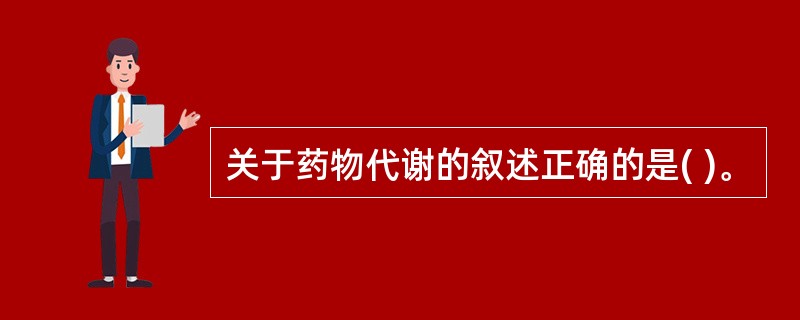 关于药物代谢的叙述正确的是( )。